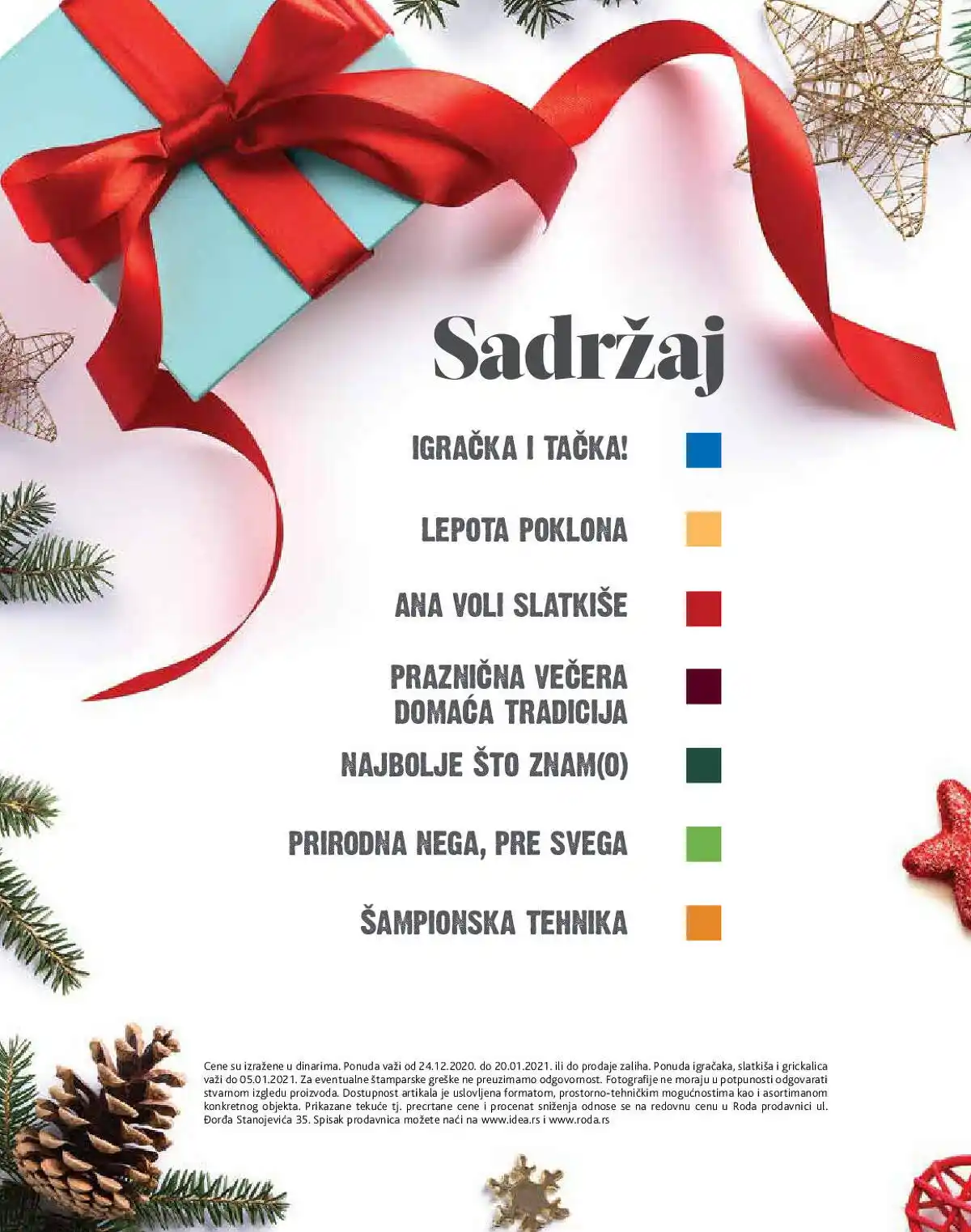 Sadržaj

IGRAČKA I TAČKA!

LEPOTA POKLONA

ANA VOLI SLATKIŠE

PRAZNIČNA VEČERA
DOMAĆA TRADICIJA

NAJBOLJE ŠTO ZNAM(O)

PRIRODNA NEGA, PRE SVEGA

ŠAMPIONSKA TEHNIKA

Cene su izražene u dinarima. Ponuda važi od 24.12.2020. do 20.01.2021. ili do prodaje zaliha. Ponuda igračaka, slatkiša i grickalica važi do 05.01.2021. Za eventualne štamparske greške ne preuzimamo odgovornost. Fotografije ne moraju u potpunosti odgovarati stvarnom izgledu proizvoda. Dostupnost artikala je uslovljena formatom, prostorno-tehničkim mogućnostima kao i asortimanom konkretnog objekta. Prikazane tekuće tj. precrtane cene i procenat sniženja odnose se na redovnu cenu u Roda prodavnici ul. Đorđa Stanojevića 35. Spisak prodavnica možete naći na www.idea.rs i www.roda.rs